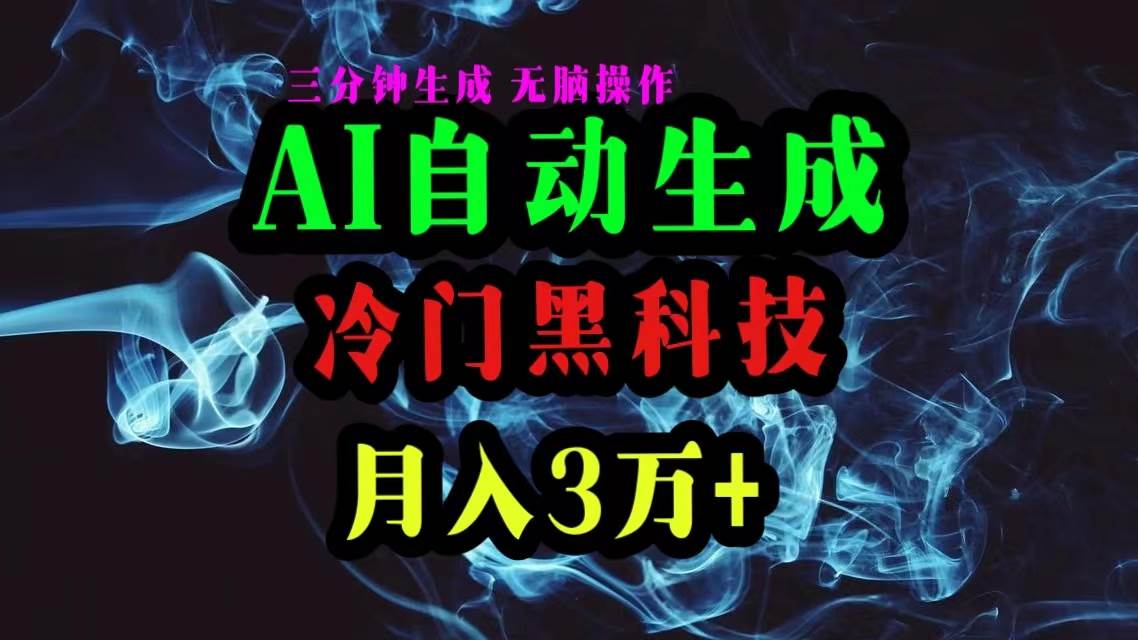 三分钟生成 无脑操作

AI自动生成

冷门黑科技

月入3万+